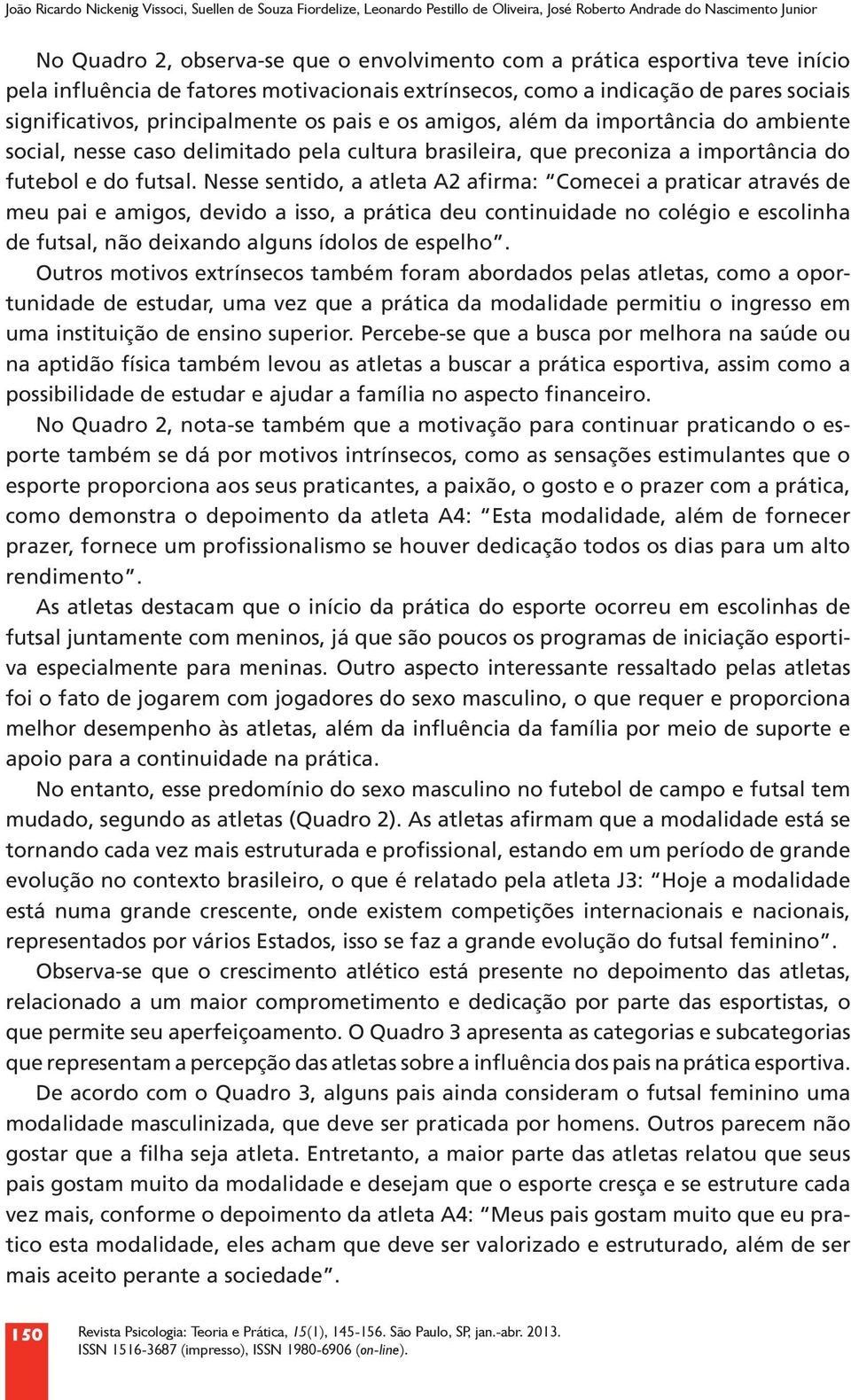 João Ricardo Nickenig Vissoci, Suellen de Souza Fiordelize, Leonardo Pestillo de Oliveira, José Roberto Andrade do Nascimento Junior

No Quadro 2, observa-se que o envolvimento com a prática esportiva teve início pela influência de fatores motivacionais extrínsecos, como a indicação de pares sociais significativos, principalmente os pais e os amigos, além da importância do ambiente social, nesse caso delimitado pela cultura brasileira, que preconiza a importância do futebol e do futsal. Nesse sentido, a atleta A2 afirma: "Comecei a praticar através de meu pai e amigos, devido a isso, a prática deu continuidade no colégio e escolinha de futsal, não deixando alguns ídolos de espelho".

Outros motivos extrínsecos também foram abordados pelas atletas, como a oportunidade de estudar, uma vez que a prática da modalidade permitiu o ingresso em uma instituição de ensino superior. Percebe-se que a busca por melhora na saúde ou na aptidão física também levou as atletas a buscar a prática esportiva, assim como a possibilidade de estudar e ajudar a família no aspecto financeiro.

No Quadro 2, nota-se também que a motivação para continuar praticando o esporte também se dá por motivos intrínsecos, como as sensações estimulantes que o esporte proporciona aos seus praticantes, a paixão, o gosto e o prazer com a prática, como demonstra o depoimento da atleta A4: "Esta modalidade, além de fornecer prazer, fornece um profissionalismo se houver dedicação todos os dias para um alto rendimento".

As atletas destacam que o início da prática do esporte ocorreu em escolinhas de futsal juntamente com meninos, já que são poucos os programas de iniciação esportiva especialmente para meninas. Outro aspecto interessante ressaltado pelas atletas foi o fato de jogarem com jogadores do sexo masculino, o que requer e proporciona melhor desempenho às atletas, além da influência da família por meio de suporte e apoio para a continuidade na prática.

No entanto, esse predomínio do sexo masculino no futebol de campo e futsal tem mudado, segundo as atletas (Quadro 2). As atletas afirmam que a modalidade está se tornando cada vez mais estruturada e profissional, estando em um período de grande evolução no contexto brasileiro, o que é relatado pela atleta J3: "Hoje a modalidade está numa grande crescente, onde existem competições internacionais e nacionais, representados por vários Estados, isso se faz a grande evolução do futsal feminino".

Observa-se que o crescimento atlético está presente no depoimento das atletas, relacionado a um maior comprometimento e dedicação por parte das esportistas, o que permite seu aperfeiçoamento. O Quadro 3 apresenta as categorias e subcategorias que representam a percepção das atletas sobre a influência dos pais na prática esportiva.

De acordo com o Quadro 3, alguns pais ainda consideram o futsal feminino uma modalidade masculinizada, que deve ser praticada por homens. Outros parecem não gostar que a filha seja atleta. Entretanto, a maior parte das atletas relatou que seus pais gostam muito da modalidade e desejam que o esporte cresça e se estruture cada vez mais, conforme o depoimento da atleta A4: "Meus pais gostam muito que eu pratico esta modalidade, eles acham que deve ser valorizado e estruturado, além de ser mais aceito perante a sociedade".

150 Revista Psicologia: Teoria e Prática, 15(1), 145-156. São Paulo, SP, jan.-abr. 2013.
ISSN 1516-3687 (impresso), ISSN 1980-6906 (on-line).